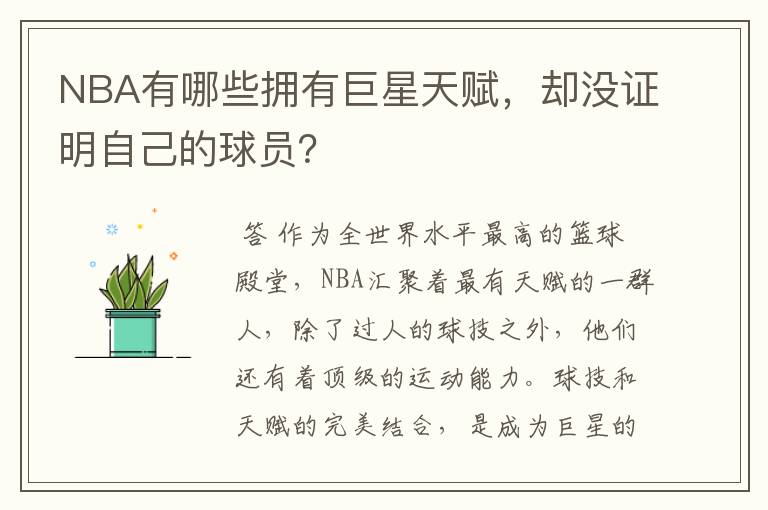 NBA有哪些拥有巨星天赋，却没证明自己的球员？

答 作为全世界水平最高的篮球殿堂，NBA汇聚着最有天赋的一群人，除了过人的球技之外，他们还有着顶级的运动能力。球技和天赋的完美结合，是成为巨星的